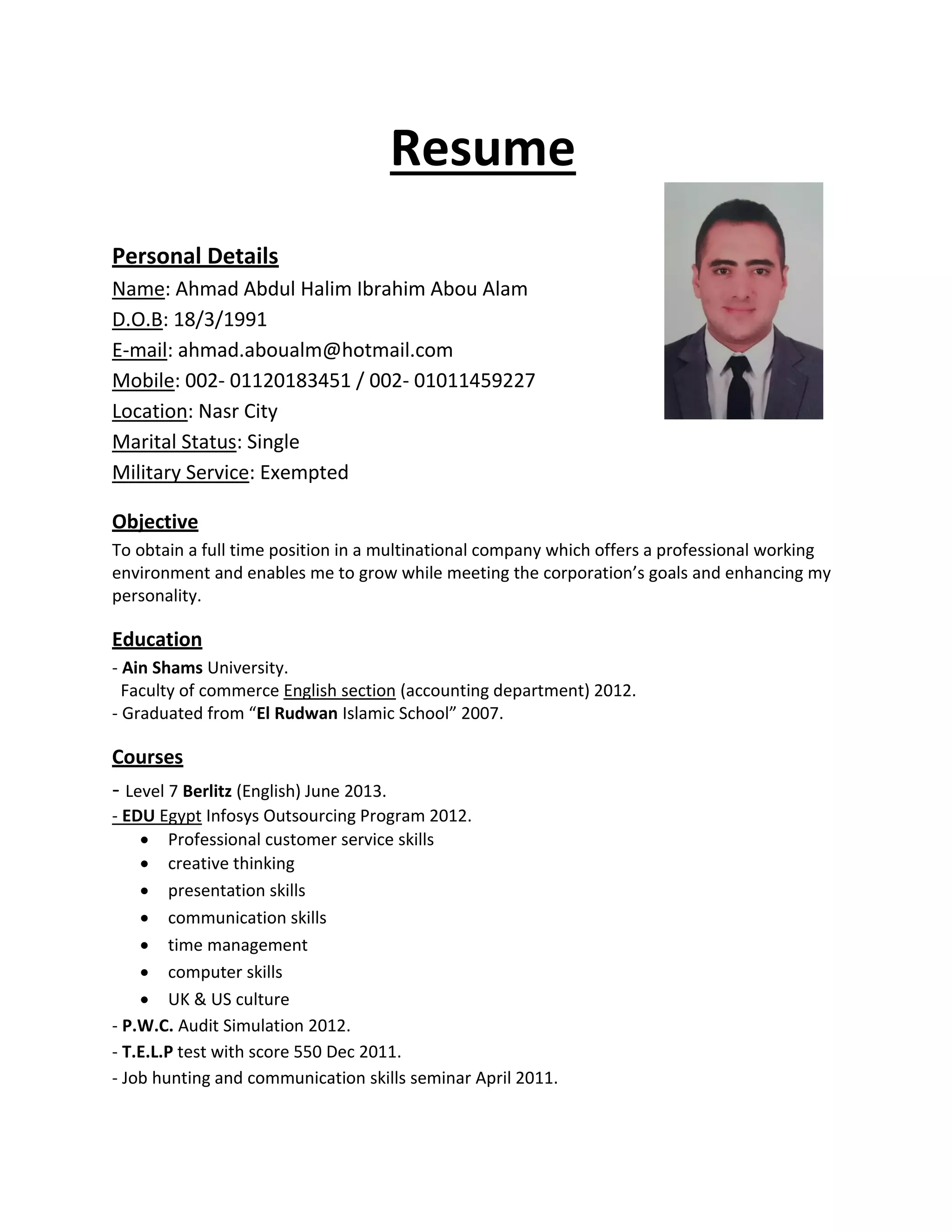 Resume

Personal Details
Name: Ahmad Abdul Halim Ibrahim Abou Alam
D.O.B: 18/3/1991
E-mail: ahmad.aboualm@hotmail.com
Mobile: 002- 01120183451 / 002- 01011459227
Location: Nasr City
Marital Status: Single
Military Service: Exempted

Objective
To obtain a full time position in a multinational company which offers a professional working environment and enables me to grow while meeting the corporation's goals and enhancing my personality.

Education
- Ain Shams University.
Faculty of commerce English section (accounting department) 2012.
- Graduated from "El Rudwan Islamic School" 2007.

Courses
- Level 7 Berlitz (English) June 2013.
- EDU Egypt Infosys Outsourcing Program 2012.
• Professional customer service skills
• creative thinking
• presentation skills
• communication skills
• time management
• computer skills
• UK & US culture
- P.W.C. Audit Simulation 2012.
- T.E.L.P test with score 550 Dec 2011.
- Job hunting and communication skills seminar April 2011.